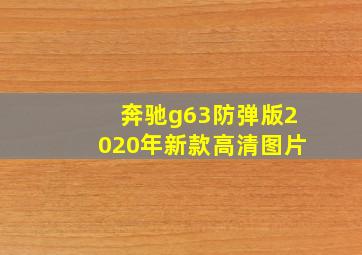 奔驰g63防弹版2020年新款高清图片